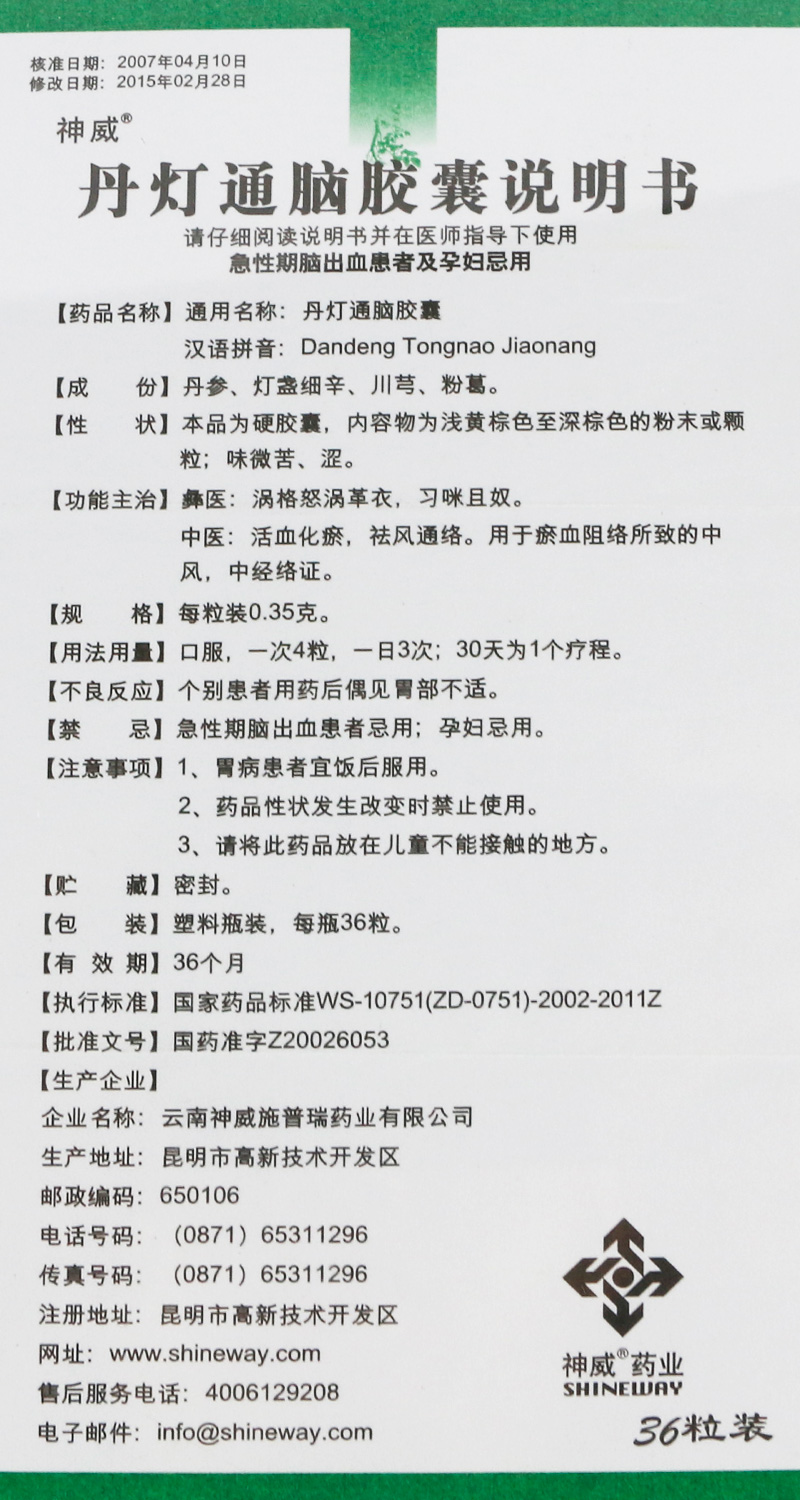 核准日期：2007年04月10日
修改日期：2015年02月28日

神威®

丹灯通脑胶囊说明书

请仔细阅读说明书并在医师指导下使用
急性期脑出血患者及孕妇忌用

【药品名称】通用名称：丹灯通脑胶囊
汉语拼音：Dandeng Tongnao Jiaonang

【成　　份】丹参、灯盏细辛、川芎、粉葛。

【性　　状】本品为硬胶囊，内容物为浅黄棕色至深棕色的粉末或颗粒；味微苦、涩。

【功能主治】彝医：涡格怒涡革衣，习咪且奴。
中医：活血化瘀，祛风通络。用于瘀血阻络所致的中风，中经络证。

【规　　格】每粒装0.35克。

【用法用量】口服，一次4粒，一日3次；30天为1个疗程。

【不良反应】个别患者用药后偶见胃部不适。

【禁　　忌】急性期脑出血患者忌用；孕妇忌用。

【注意事项】1、胃病患者宜饭后服用。
2、药品性状发生改变时禁止使用。
3、请将此药品放在儿童不能接触的地方。

【贮　　藏】密封。

【包　　装】塑料瓶装，每瓶36粒。

【有 效 期】36个月

【执行标准】国家药品标准WS-10751(ZD-0751)-2002-2011Z

【批准文号】国药准字Z20026053

【生产企业】
企业名称：云南神威施普瑞药业有限公司
生产地址：昆明市高新技术开发区
邮政编码：650106
电话号码：（0871）65311296
传真号码：（0871）65311296
注册地址：昆明市高新技术开发区
网址：www.shineway.com
售后服务电话：4006129208
电子邮件：info@shineway.com

神威®药业
SHINEWAY

36粒装